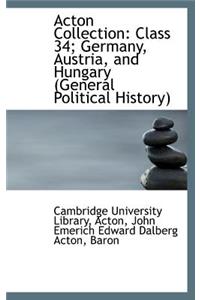 Acton Collection: Class 34; Germany, Austria, and Hungary (General Political History)

Cambridge University Library, Acton, John Emerich Edward Dalberg Acton, Baron